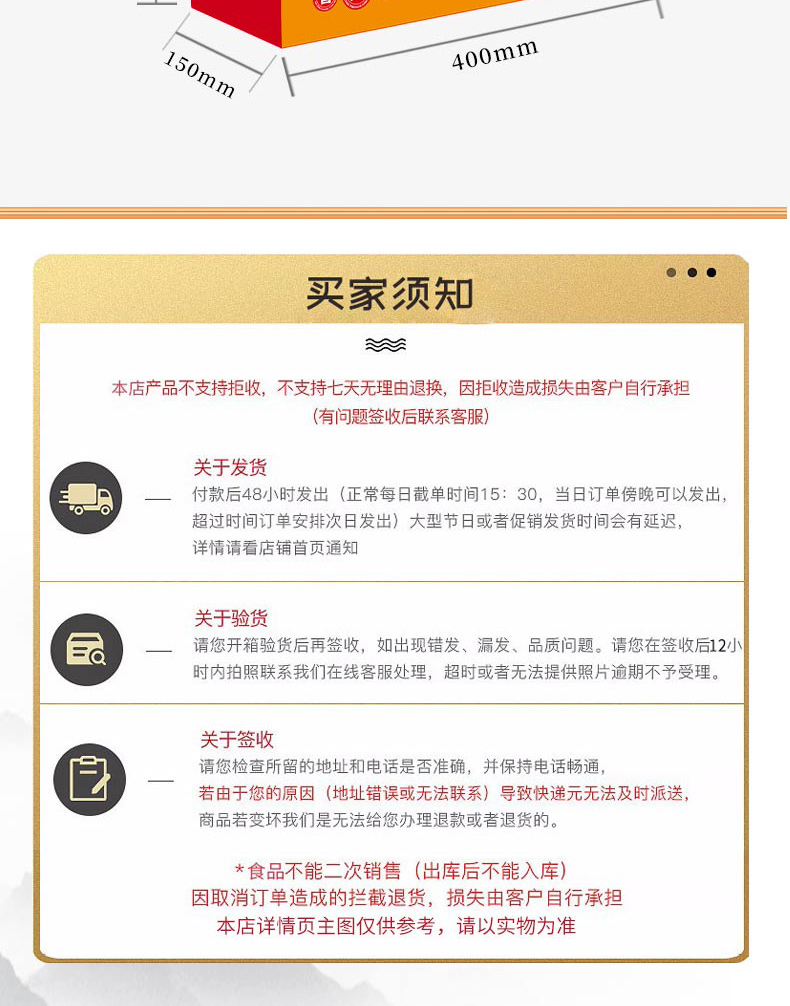 150mm

400mm

买家须知

本店产品不支持拒收，不支持七天无理由退换，因拒收造成损失由客户自行承担
(有问题签收后联系客服)

关于发货
付款后48小时发出（正常每日截单时间15：30，当日订单傍晚可以发出，超过时间订单安排次日发出）大型节日或者促销发货时间会有延迟，详情请看店铺首页通知

关于验货
请您开箱验货后再签收，如出现错发、漏发、品质问题。请您在签收后12小时内拍照联系我们在线客服处理，超时或者无法提供照片逾期不予受理。

关于签收
请您检查所留的地址和电话是否准确，并保持电话畅通，
若由于您的原因（地址错误或无法联系）导致快递元无法及时派送，
商品若变坏我们是无法给您办理退款或者退货的。

*食品不能二次销售（出库后不能入库）
因取消订单造成的拦截退货，损失由客户自行承担
本店详情页主图仅供参考，请以实物为准